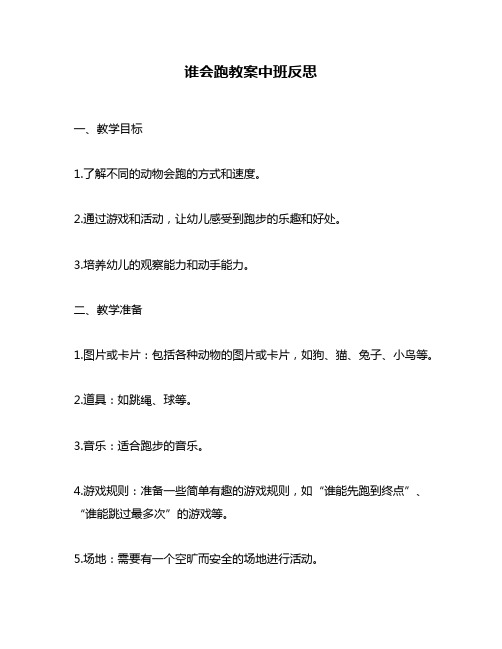 谁会跑教案中班反思

一、教学目标

1.了解不同的动物会跑的方式和速度。

2.通过游戏和活动，让幼儿感受到跑步的乐趣和好处。

3.培养幼儿的观察能力和动手能力。

二、教学准备

1.图片或卡片：包括各种动物的图片或卡片，如狗、猫、兔子、小鸟等。

2.道具：如跳绳、球等。

3.音乐：适合跑步的音乐。

4.游戏规则：准备一些简单有趣的游戏规则，如“谁能先跑到终点”、“谁能跳过最多次”的游戏等。

5.场地：需要有一个空旷而安全的场地进行活动。